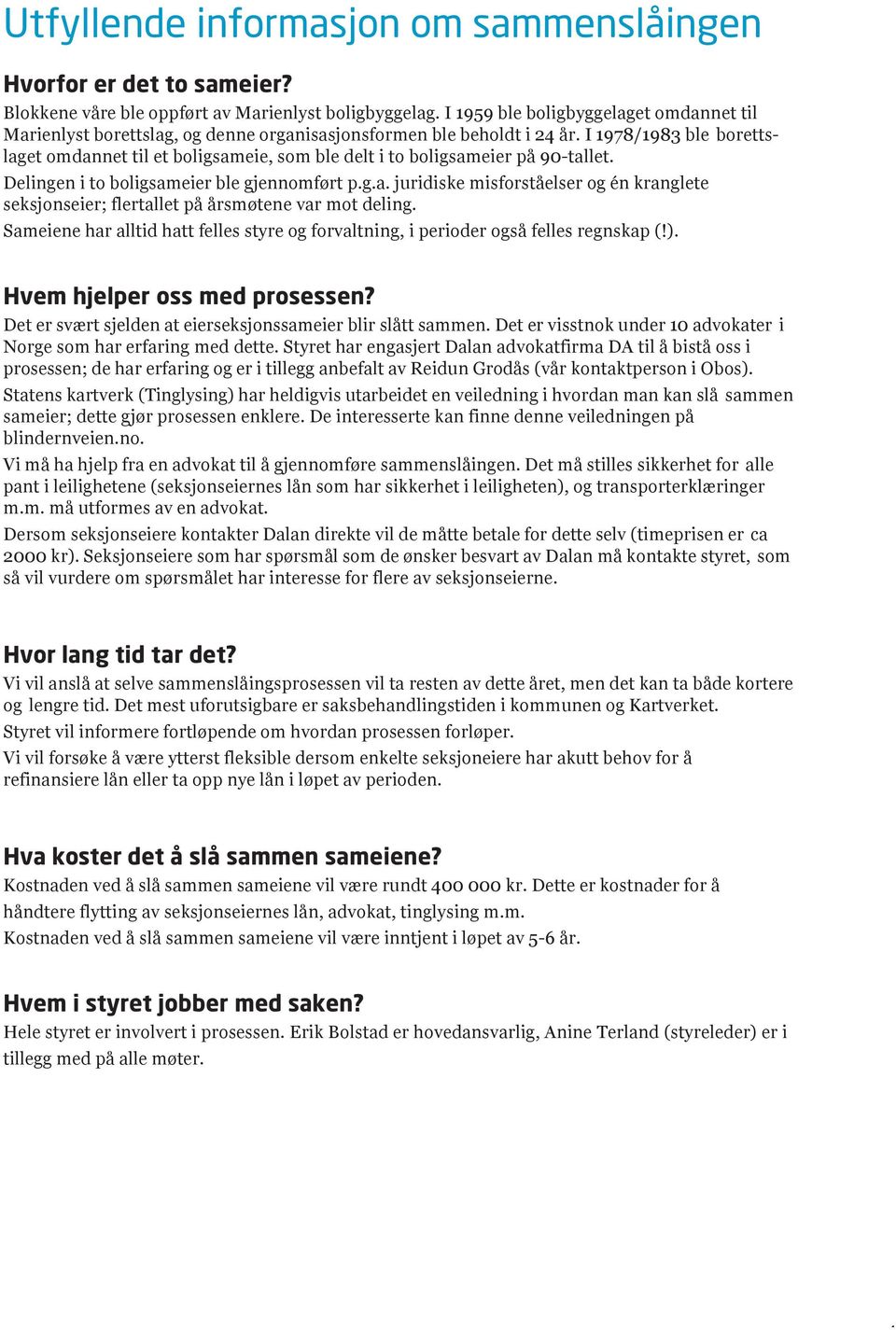 Utfyllende informasjon om sammenslåingen

Hvorfor er det to sameier?
Blokkene våre ble oppført av Marienlyst boligbyggelag. I 1959 ble boligbyggelaget omdannet til Marienlyst borettslag, og denne organisasjonsformen ble beholdt i 24 år. I 1978/1983 ble borettslaget omdannet til et boligsameie, som ble delt i to boligsameier på 90-tallet.
Delingen i to boligsameier ble gjennomført p.g.a. juridiske misforståelser og én kranglete seksjonseier; flertallet på årsmøtene var mot deling.
Sameiene har alltid hatt felles styre og forvaltning, i perioder også felles regnskap (!).

Hvem hjelper oss med prosessen?
Det er svært sjelden at eierseksjonssameier blir slått sammen. Det er visstnok under 10 advokater i Norge som har erfaring med dette. Styret har engasjert Dalan advokatfirma DA til å bistå oss i prosessen; de har erfaring og er i tillegg anbefalt av Reidun Grodås (vår kontaktperson i Obos).
Statens kartverk (Tinglysing) har heldigvis utarbeidet en veiledning i hvordan man kan slå sammen sameier; dette gjør prosessen enklere. De interesserte kan finne denne veiledningen på blindernveien.no.
Vi må ha hjelp fra en advokat til å gjennomføre sammenslåingen. Det må stilles sikkerhet for alle pant i leilighetene (seksjonseiernes lån som har sikkerhet i leiligheten), og transporterklæringer m.m. må utformes av en advokat.
Dersom seksjonseiere kontakter Dalan direkte vil de måtte betale for dette selv (timeprisen er ca 2000 kr). Seksjonseiere som har spørsmål som de ønsker besvart av Dalan må kontakte styret, som så vil vurdere om spørsmålet har interesse for flere av seksjonseierne.

Hvor lang tid tar det?
Vi vil anslå at selve sammenslåingsprosessen vil ta resten av dette året, men det kan ta både kortere og lengre tid. Det mest uforutsigbare er saksbehandlingstiden i kommunen og Kartverket.
Styret vil informere fortløpende om hvordan prosessen forløper.
Vi vil forsøke å være ytterst fleksible dersom enkelte seksjoneiere har akutt behov for å refinansiere lån eller ta opp nye lån i løpet av perioden.

Hva koster det å slå sammen sameiene?
Kostnaden ved å slå sammen sameiene vil være rundt 400 000 kr. Dette er kostnader for å håndtere flytting av seksjonseiernes lån, advokat, tinglysing m.m.
Kostnaden ved å slå sammen sameiene vil være inntjent i løpet av 5-6 år.

Hvem i styret jobber med saken?
Hele styret er involvert i prosessen. Erik Bolstad er hovedansvarlig, Anine Terland (styreleder) er i tillegg med på alle møter.